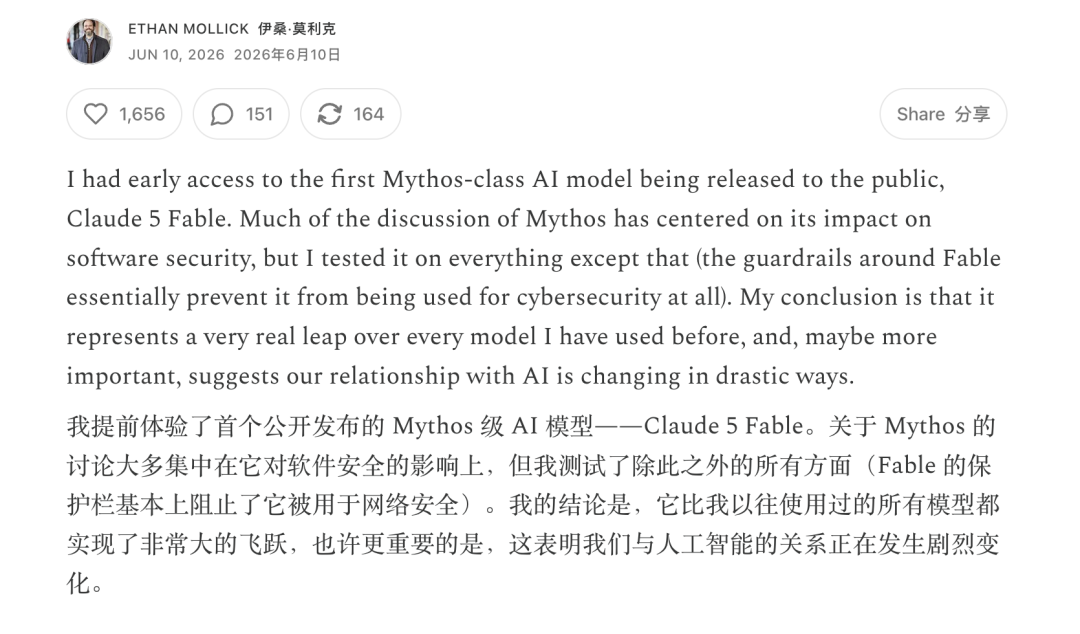 ETHAN MOLLICK 伊桑·莫利克
JUN 10, 2026 2026年6月10日

1,656 151 164 Share 分享

I had early access to the first Mythos-class AI model being released to the public, Claude 5 Fable. Much of the discussion of Mythos has centered on its impact on software security, but I tested it on everything except that (the guardrails around Fable essentially prevent it from being used for cybersecurity at all). My conclusion is that it represents a very real leap over every model I have used before, and, maybe more important, suggests our relationship with AI is changing in drastic ways.

我提前体验了首个公开发布的 Mythos 级 AI 模型——Claude 5 Fable。关于 Mythos 的讨论大多集中在它对软件安全的影响上，但我测试了除此之外的所有方面（Fable 的保护栏基本上阻止了它被用于网络安全）。我的结论是，它比我以往使用过的所有模型都实现了非常大的飞跃，也许更重要的是，这表明我们与人工智能的关系正在发生剧烈变化。